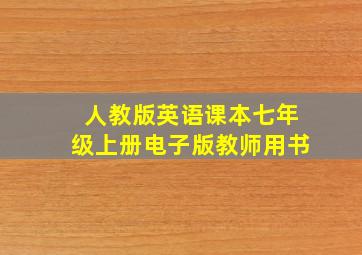 人教版英语课本七年级上册电子版教师用书